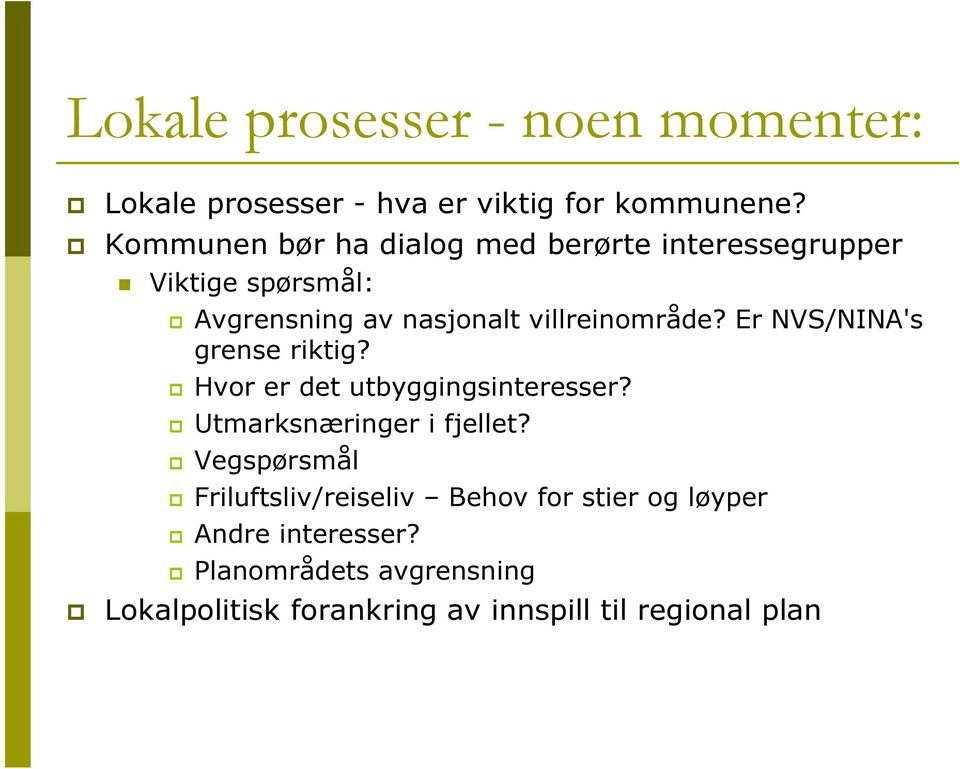 Lokale prosesser - noen momenter:

Lokale prosesser - hva er viktig for kommunene?
Kommunen bør ha dialog med berørte interessegrupper
Viktige spørsmål:
Avgrensning av nasjonalt villreinområde? Er NVS/NINA's grense riktig?
Hvor er det utbyggingsinteresser?
Utmarksnæringer i fjellet?
Vegspørsmål
Friluftsliv/reiseliv – Behov for stier og løyper
Andre interesser?
Planområdets avgrensning
Lokalpolitisk forankring av innspill til regional plan